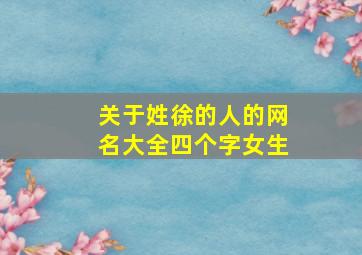 关于姓徐的人的网名大全四个字女生